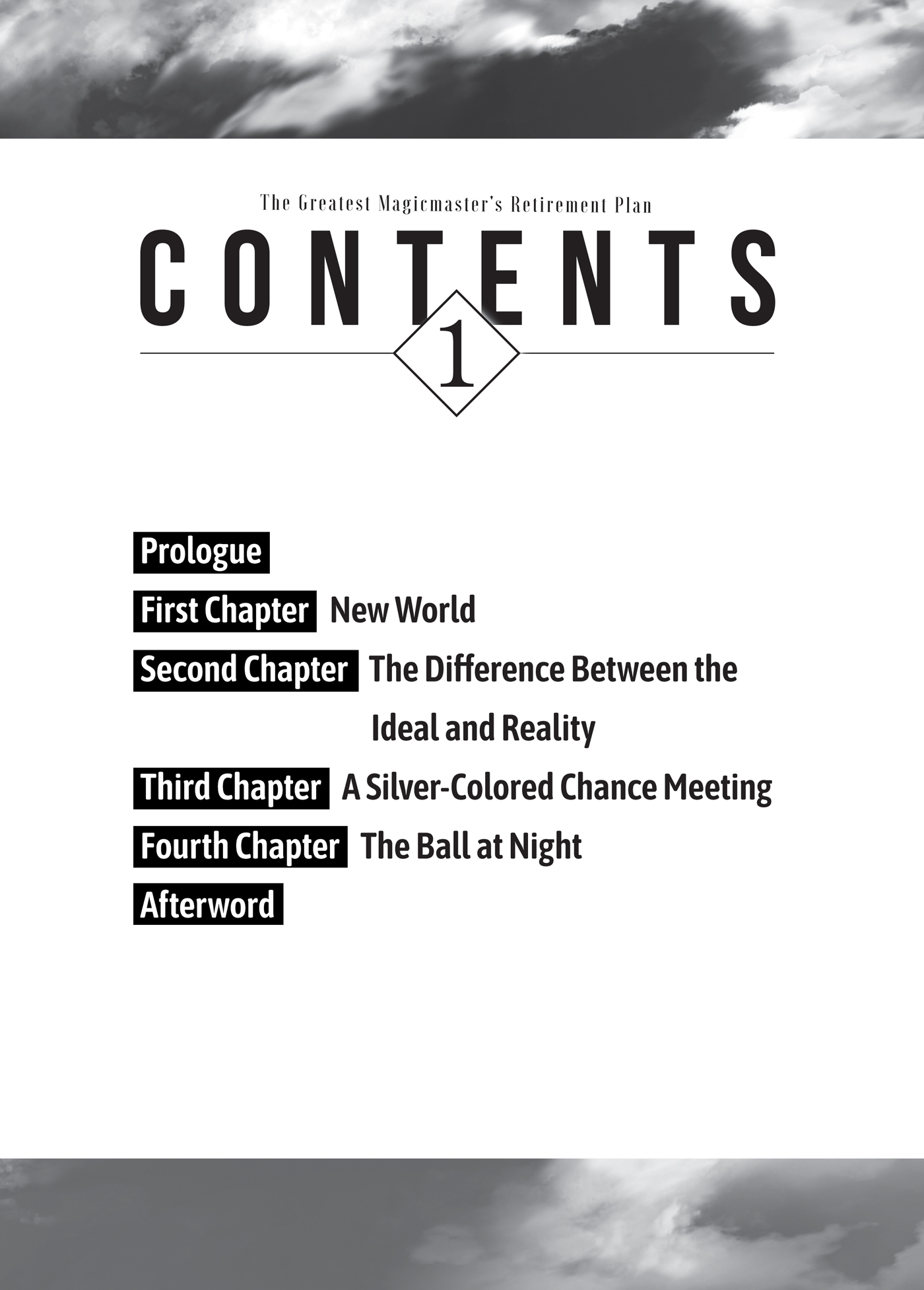 The Greatest Magicmaster's Retirement Plan

CONTENTS

1

Prologue

First Chapter New World

Second Chapter The Difference Between the Ideal and Reality

Third Chapter A Silver-Colored Chance Meeting

Fourth Chapter The Ball at Night

Afterword